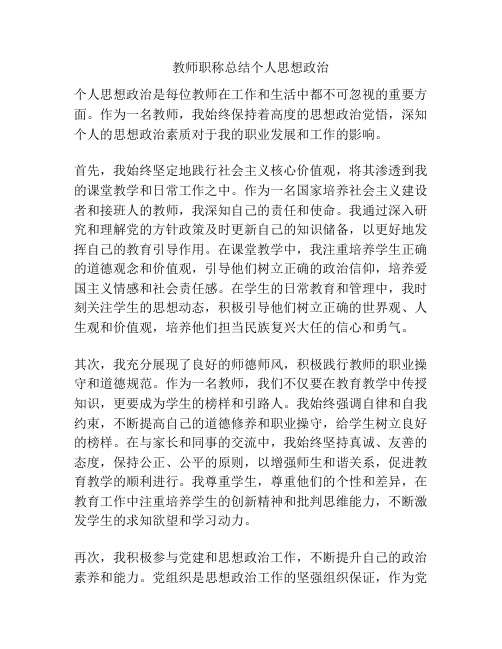 教师职称总结个人思想政治

个人思想政治是每位教师在工作和生活中都不可忽视的重要方面。作为一名教师，我始终保持着高度的思想政治觉悟，深知个人的思想政治素质对于我的职业发展和工作的影响。

首先，我始终坚定地践行社会主义核心价值观，将其渗透到我的课堂教学和日常工作之中。作为一名国家培养社会主义建设者和接班人的教师，我深知自己的责任和使命。我通过深入研究和理解党的方针政策及时更新自己的知识储备，以更好地发挥自己的教育引导作用。在课堂教学中，我注重培养学生正确的道德观念和价值观，引导他们树立正确的政治信仰，培养爱国主义情感和社会责任感。在学生的日常教育和管理中，我时刻关注学生的思想动态，积极引导他们树立正确的世界观、人生观和价值观，培养他们担当民族复兴大任的信心和勇气。

其次，我充分展现了良好的师德师风，积极践行教师的职业操守和道德规范。作为一名教师，我们不仅要在教育教学中传授知识，更要成为学生的榜样和引路人。我始终强调自律和自我约束，不断提高自己的道德修养和职业操守，给学生树立良好的榜样。在与家长和同事的交流中，我始终坚持真诚、友善的态度，保持公正、公平的原则，以增强师生和谐关系，促进教育教学的顺利进行。我尊重学生，尊重他们的个性和差异，在教育工作中注重培养学生的创新精神和批判思维能力，不断激发学生的求知欲望和学习动力。

再次，我积极参与党建和思想政治工作，不断提升自己的政治素养和能力。党组织是思想政治工作的坚强组织保证，作为党